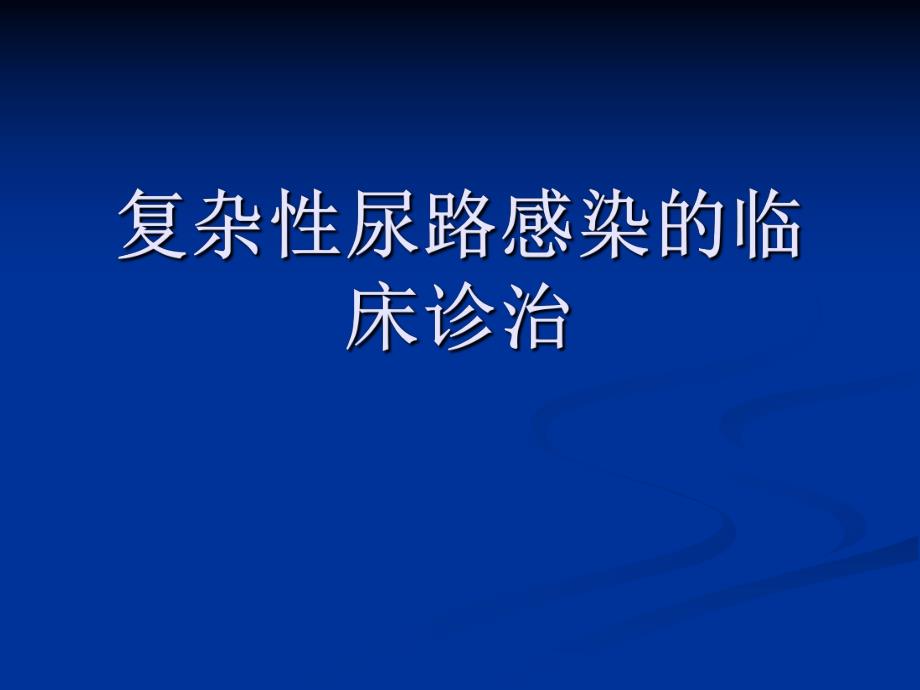 复杂性尿路感染的临床诊治